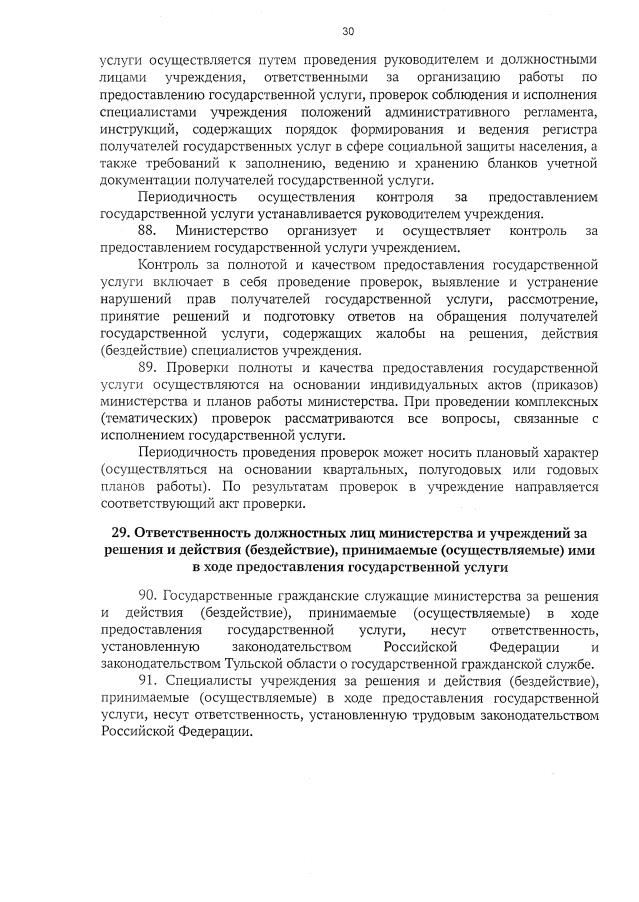 30

услуги осуществляется путем проведения руководителем и должностными лицами учреждения, ответственными за организацию работы по предоставлению государственной услуги, проверок соблюдения и исполнения специалистами учреждения положений административного регламента, инструкций, содержащих порядок формирования и ведения регистра получателей государственных услуг в сфере социальной защиты населения, а также требований к заполнению, ведению и хранению бланков учетной документации получателей государственной услуги.

Периодичность осуществления контроля за предоставлением государственной услуги устанавливается руководителем учреждения.

88. Министерство организует и осуществляет контроль за предоставлением государственной услуги учреждением.

Контроль за полнотой и качеством предоставления государственной услуги включает в себя проведение проверок, выявление и устранение нарушений прав получателей государственной услуги, рассмотрение, принятие решений и подготовку ответов на обращения получателей государственной услуги, содержащих жалобы на решения, действия (бездействие) специалистов учреждения.

89. Проверки полноты и качества предоставления государственной услуги осуществляются на основании индивидуальных актов (приказов) министерства и планов работы министерства. При проведении комплексных (тематических) проверок рассматриваются все вопросы, связанные с исполнением государственной услуги.

Периодичность проведения проверок может носить плановый характер (осуществляться на основании квартальных, полугодовых или годовых планов работы). По результатам проверок в учреждение направляется соответствующий акт проверки.

29. Ответственность должностных лиц министерства и учреждений за решения и действия (бездействие), принимаемые (осуществляемые) ими в ходе предоставления государственной услуги

90. Государственные гражданские служащие министерства за решения и действия (бездействие), принимаемые (осуществляемые) в ходе предоставления государственной услуги, несут ответственность, установленную законодательством Российской Федерации и законодательством Тульской области о государственной гражданской службе.

91. Специалисты учреждения за решения и действия (бездействие), принимаемые (осуществляемые) в ходе предоставления государственной услуги, несут ответственность, установленную трудовым законодательством Российской Федерации.